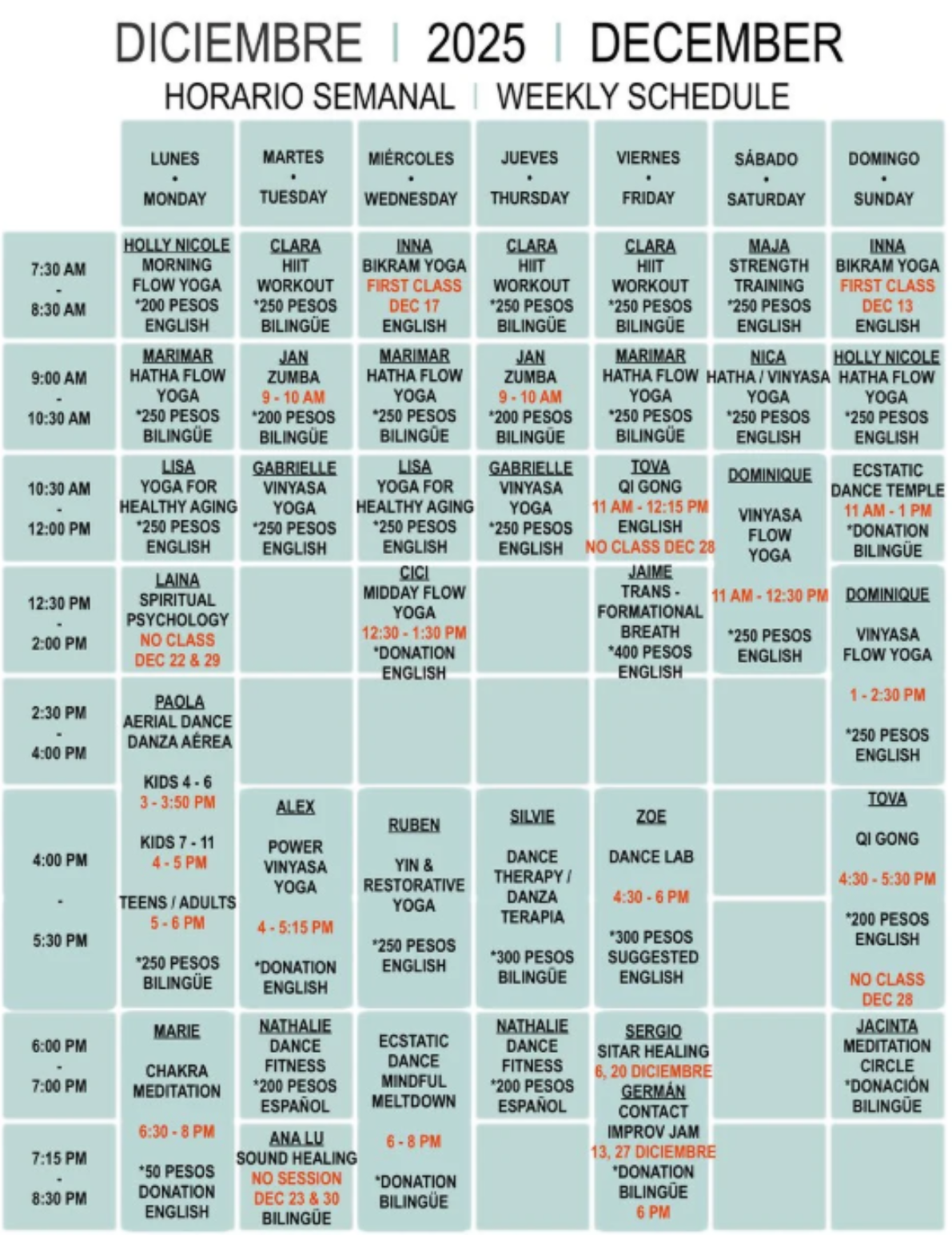 DICIEMBRE | 2025 | DECEMBER
HORARIO SEMANAL | WEEKLY SCHEDULE

| | LUNES • MONDAY | MARTES • TUESDAY | MIÉRCOLES • WEDNESDAY | JUEVES • THURSDAY | VIERNES • FRIDAY | SÁBADO • SATURDAY | DOMINGO • SUNDAY |
|---|---|---|---|---|---|---|---|
| 7:30 AM - 8:30 AM | HOLLY NICOLE MORNING FLOW YOGA *200 PESOS ENGLISH | CLARA HIIT WORKOUT *250 PESOS BILINGÜE | INNA BIKRAM YOGA FIRST CLASS DEC 17 ENGLISH | CLARA HIIT WORKOUT *250 PESOS BILINGÜE | CLARA HIIT WORKOUT *250 PESOS BILINGÜE | MAJA STRENGTH TRAINING *250 PESOS ENGLISH | INNA BIKRAM YOGA FIRST CLASS DEC 13 ENGLISH |
| 9:00 AM - 10:30 AM | MARIMAR HATHA FLOW YOGA *250 PESOS BILINGÜE | JAN ZUMBA 9 - 10 AM *200 PESOS BILINGÜE | MARIMAR HATHA FLOW YOGA *250 PESOS BILINGÜE | JAN ZUMBA 9 - 10 AM *200 PESOS BILINGÜE | MARIMAR HATHA FLOW YOGA *250 PESOS BILINGÜE | NICA HATHA / VINYASA YOGA *250 PESOS ENGLISH | HOLLY NICOLE HATHA FLOW YOGA *250 PESOS ENGLISH |
| 10:30 AM - 12:00 PM | LISA YOGA FOR HEALTHY AGING *250 PESOS ENGLISH | GABRIELLE VINYASA YOGA *250 PESOS ENGLISH | LISA YOGA FOR HEALTHY AGING *250 PESOS ENGLISH | GABRIELLE VINYASA YOGA *250 PESOS ENGLISH | TOVA QI GONG 11 AM - 12:15 PM ENGLISH NO CLASS DEC 28 | DOMINIQUE VINYASA FLOW YOGA 11 AM - 12:30 PM *250 PESOS ENGLISH | ECSTATIC DANCE TEMPLE 11 AM - 1 PM *DONATION BILINGÜE |
| 12:30 PM - 2:00 PM | LAINA SPIRITUAL PSYCHOLOGY NO CLASS DEC 22 & 29 | | CICI MIDDAY FLOW YOGA 12:30 - 1:30 PM *DONATION ENGLISH | | JAIME TRANS - FORMATIONAL BREATH *400 PESOS ENGLISH | | DOMINIQUE VINYASA FLOW YOGA 1 - 2:30 PM *250 PESOS ENGLISH |
| 2:30 PM - 4:00 PM | PAOLA AERIAL DANCE DANZA AÉREA KIDS 4 - 6 3 - 3:50 PM KIDS 7 - 11 4 - 5 PM TEENS / ADULTS 5 - 6 PM *250 PESOS BILINGÜE | | | | | | |
| 4:00 PM - 5:30 PM | | ALEX POWER VINYASA YOGA 4 - 5:15 PM *DONATION ENGLISH | RUBEN YIN & RESTORATIVE YOGA *250 PESOS ENGLISH | SILVIE DANCE THERAPY / DANZA TERAPIA *300 PESOS BILINGÜE | ZOE DANCE LAB 4:30 - 6 PM *300 PESOS SUGGESTED ENGLISH | | TOVA QI GONG 4:30 - 5:30 PM *200 PESOS ENGLISH NO CLASS DEC 28 |
| 6:00 PM - 7:00 PM | MARIE CHAKRA MEDITATION 6:30 - 8 PM *50 PESOS DONATION ENGLISH | NATHALIE DANCE FITNESS *200 PESOS ESPAÑOL | ECSTATIC DANCE MINDFUL MELTDOWN 6 - 8 PM *DONATION BILINGÜE | NATHALIE DANCE FITNESS *200 PESOS ESPAÑOL | SERGIO SITAR HEALING 6, 20 DICIEMBRE GERMÁN CONTACT IMPROV JAM 13, 27 DICIEMBRE *DONATION BILINGÜE 6 PM | | JACINTA MEDITATION CIRCLE *DONACIÓN BILINGÜE |
| 7:15 PM - 8:30 PM | | ANA LU SOUND HEALING NO SESSION DEC 23 & 30 BILINGÜE | | | | | |